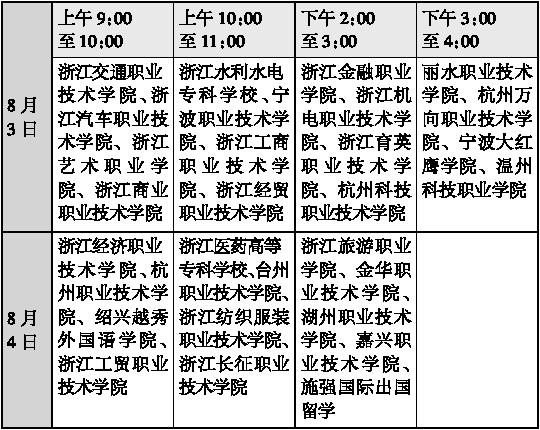 |  | 上午9:00至10:00 | 上午10:00至11:00 | 下午2:00至3:00 | 下午3:00至4:00 |
|---|---|---|---|---|
| 8月3日 | 浙江交通职业技术学院、浙江汽车职业技术学院、浙江艺术职业学院、浙江商业职业技术学院 | 浙江水利水电专科学校、宁波职业技术学院、浙江工商职业技术学院、浙江经贸职业技术学院 | 浙江金融职业学院、浙江机电职业技术学院、浙江育英职业技术学院、杭州科技职业技术学院 | 丽水职业技术学院、杭州万向职业技术学院、宁波大红鹰学院、温州科技职业学院 |
| 8月4日 | 浙江经济职业技术学院、杭州职业技术学院、绍兴越秀外国语学院、浙江工贸职业技术学院 | 浙江医药高等专科学校、台州职业技术学院、浙江纺织服装职业技术学院、浙江长征职业技术学院 | 浙江旅游职业学院、金华职业技术学院、湖州职业技术学院、嘉兴职业技术学院、施强国际出国留学 |  |